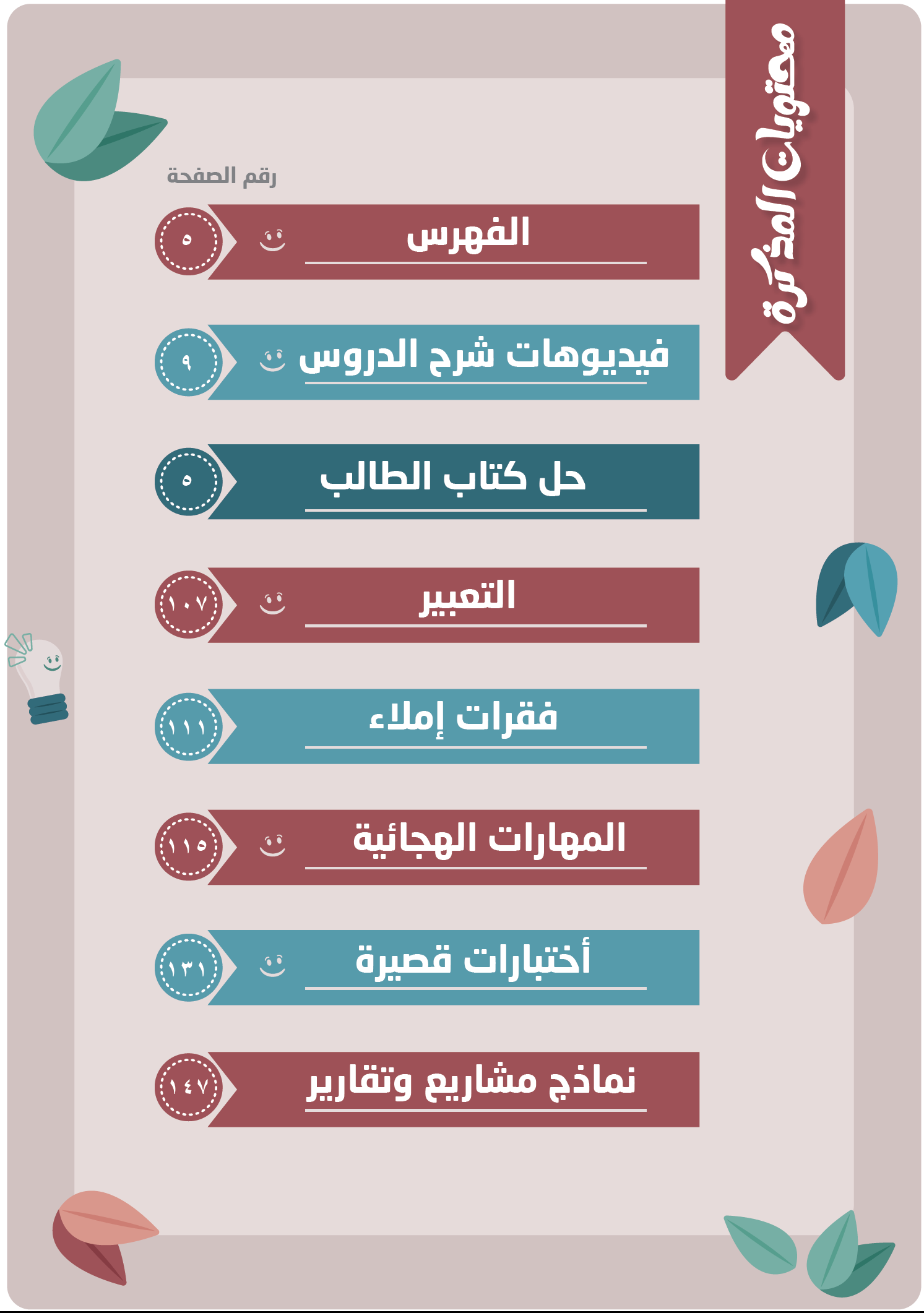 محتويات المذكرة

رقم الصفحة

الفهرس ٥

فيديوهات شرح الدروس ٩

حل كتاب الطالب ٥

التعبير ١٠٧

فقرات إملاء ١١١

المهارات الهجائية ١١٥

أختبارات قصيرة ١٣١

نماذج مشاريع وتقارير ١٤٧